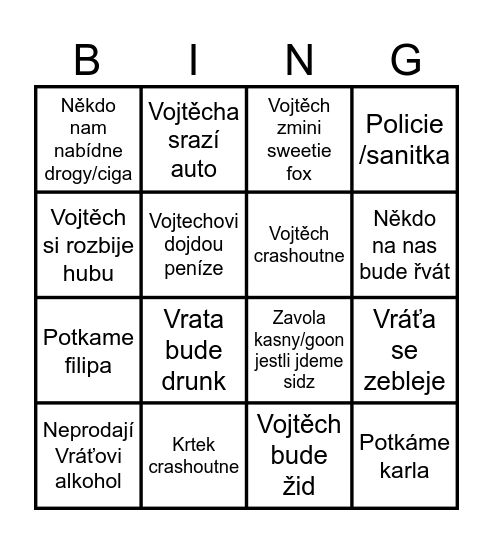 | B | I | N | G |
|---|---|---|---|
| Někdo nam nabídne drogy/ciga | Vojtěcha srazí auto | Vojtěch zmini sweetie fox | Policie /sanitka |
| Vojtěch si rozbije hubu | Vojtechovi dojdou peníze | Vojtěch crashoutne | Někdo na nas bude řvát |
| Potkame filipa | Vrata bude drunk | Zavola kasny/goon jestli jdeme sidz | Vráťa se zebleje |
| Neprodají Vráťovi alkohol | Krtek crashoutne | Vojtěch bude žid | Potkáme karla |